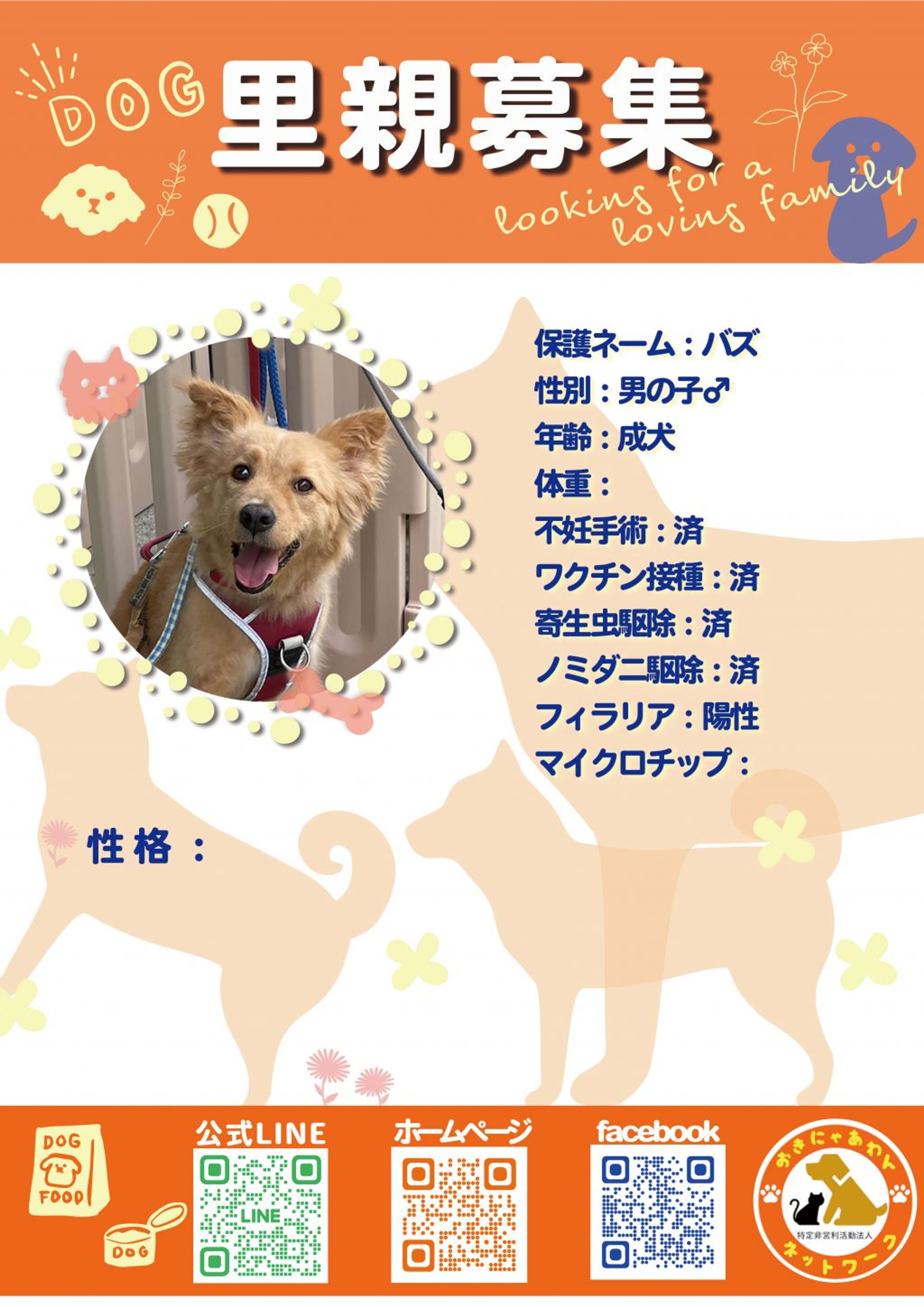 DOG 里親募集

looking for a loving family

保護ネーム：バズ
性別：男の子♂
年齢：成犬
体重：
不妊手術：済
ワクチン接種：済
寄生虫駆除：済
ノミダニ駆除：済
フィラリア：陽性
マイクロチップ：

性格：

DOG FOOD

DOG

公式LINE

LINE

ホームページ

facebook

おきにゃあわん
特定非営利活動法人
ネットワーク